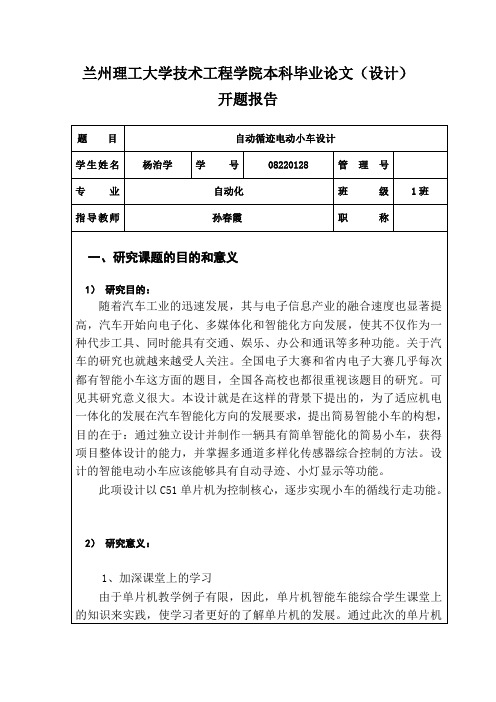 兰州理工大学技术工程学院本科毕业论文（设计）

开题报告

| 题　　目 | 自动循迹电动小车设计 | | | | |
|---|---|---|---|---|---|
| 学生姓名 | 杨治学 | 学　　号 | 08220128 | 管　理　号 | |
| 专　　业 | 自动化 | | | 班　　级 | 1班 |
| 指导教师 | 孙春霞 | | | 职　　称 | |

一、研究课题的目的和意义

1） 研究目的：

随着汽车工业的迅速发展，其与电子信息产业的融合速度也显著提高，汽车开始向电子化、多媒体化和智能化方向发展，使其不仅作为一种代步工具、同时能具有交通、娱乐、办公和通讯等多种功能。关于汽车的研究也就越来越受人关注。全国电子大赛和省内电子大赛几乎每次都有智能小车这方面的题目，全国各高校也都很重视该题目的研究。可见其研究意义很大。本设计就是在这样的背景下提出的，为了适应机电一体化的发展在汽车智能化方向的发展要求，提出简易智能小车的构想，目的在于：通过独立设计并制作一辆具有简单智能化的简易小车，获得项目整体设计的能力，并掌握多通道多样化传感器综合控制的方法。设计的智能电动小车应该能够具有自动寻迹、小灯显示等功能。

此项设计以 C51 单片机为控制核心，逐步实现小车的循线行走功能。

2） 研究意义：

1、加深课堂上的学习

由于单片机教学例子有限，因此，单片机智能车能综合学生课堂上的知识来实践，使学习者更好的了解单片机的发展。通过此次的单片机